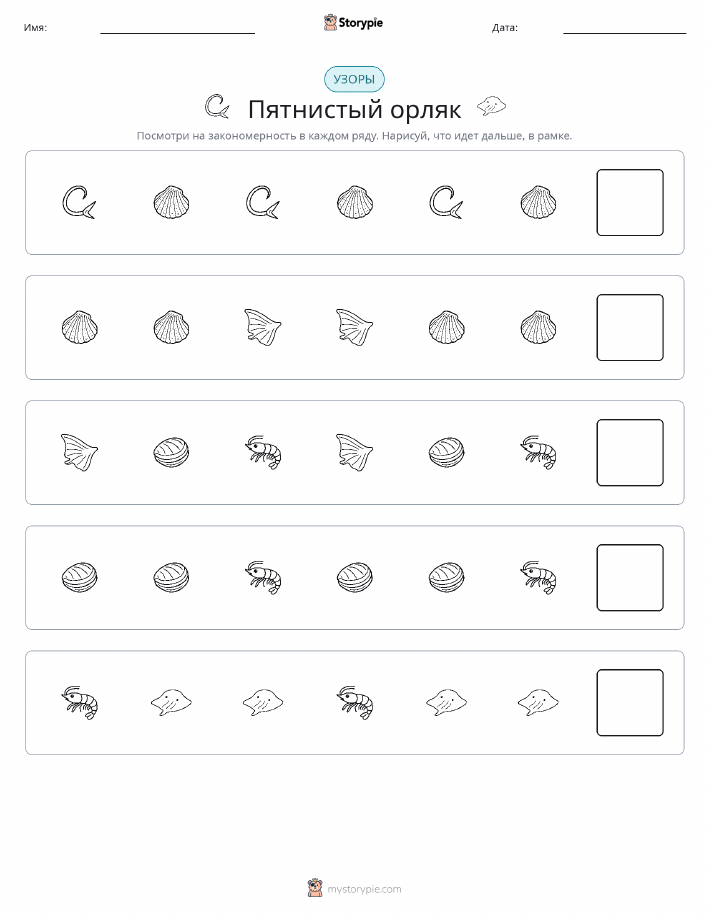 Имя: Storypie Дата:

УЗОРЫ

Пятнистый орляк

Посмотри на закономерность в каждом ряду. Нарисуй, что идет дальше, в рамке.

mystorypie.com